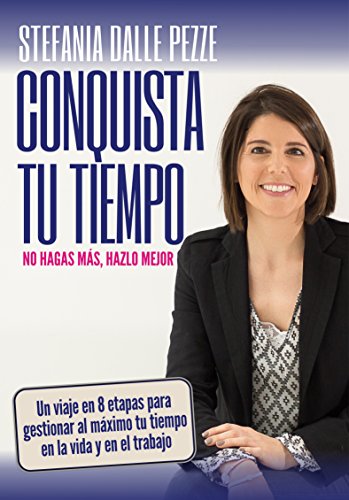 STEFANIA DALLE PEZZE

CONQUISTA TU TIEMPO

NO HAGAS MÁS, HAZLO MEJOR

Un viaje en 8 etapas para gestionar al máximo tu tiempo en la vida y en el trabajo